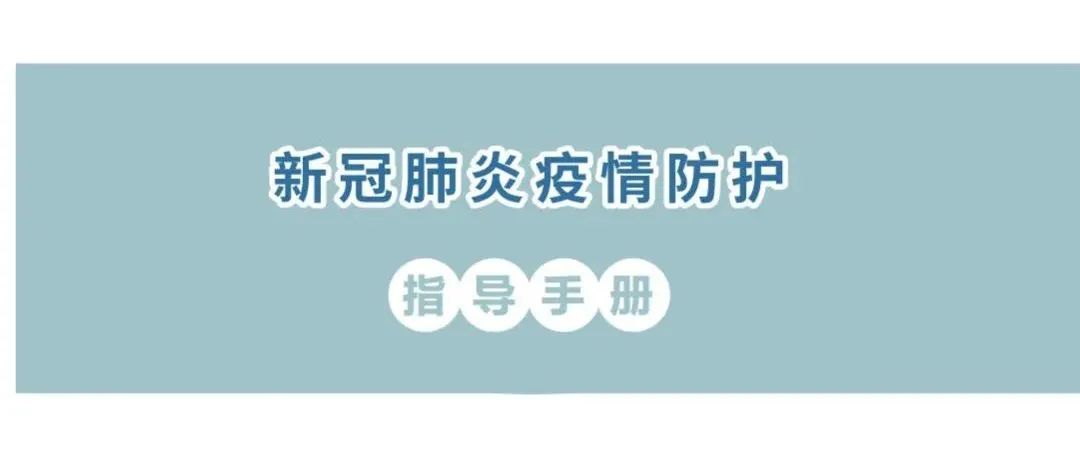 新冠肺炎疫情防护

指导手册